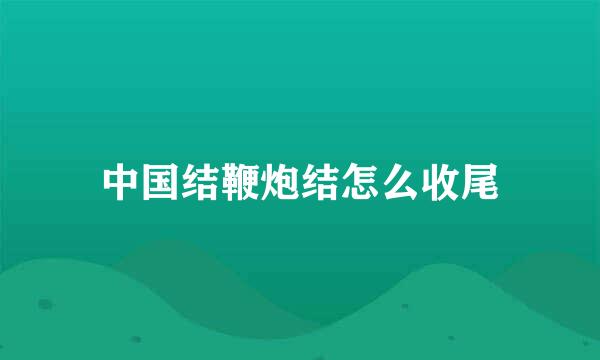 中国结鞭炮结怎么收尾